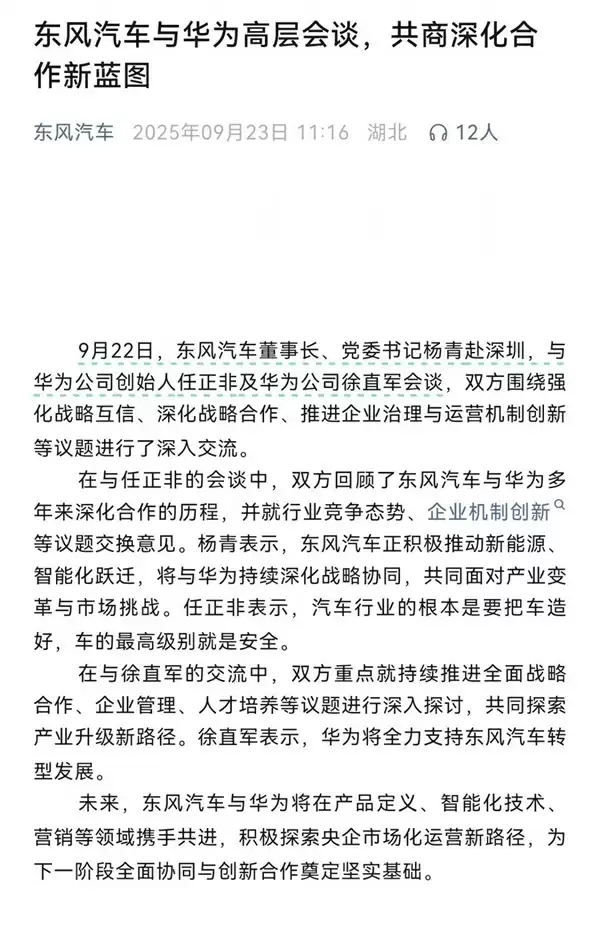 东风汽车与华为高层会谈，共商深化合作新蓝图

东风汽车 2025年09月23日 11:16 湖北 12人

9月22日，东风汽车董事长、党委书记杨青赴深圳，与华为公司创始人任正非及华为公司徐直军会谈，双方围绕强化战略互信、深化战略合作、推进企业治理与运营机制创新等议题进行了深入交流。

在与任正非的会谈中，双方回顾了东风汽车与华为多年来深化合作的历程，并就行业竞争态势、企业机制创新等议题交换意见。杨青表示，东风汽车正积极推动新能源、智能化跃迁，将与华为持续深化战略协同，共同面对产业变革与市场挑战。任正非表示，汽车行业的根本是要把车造好，车的最高级别就是安全。

在与徐直军的交流中，双方重点就持续推进全面战略合作、企业管理、人才培养等议题进行深入探讨，共同探索产业升级新路径。徐直军表示，华为将全力支持东风汽车转型发展。

未来，东风汽车与华为将在产品定义、智能化技术、营销等领域携手共进，积极探索央企市场化运营新路径，为下一阶段全面协同与创新合作奠定坚实基础。